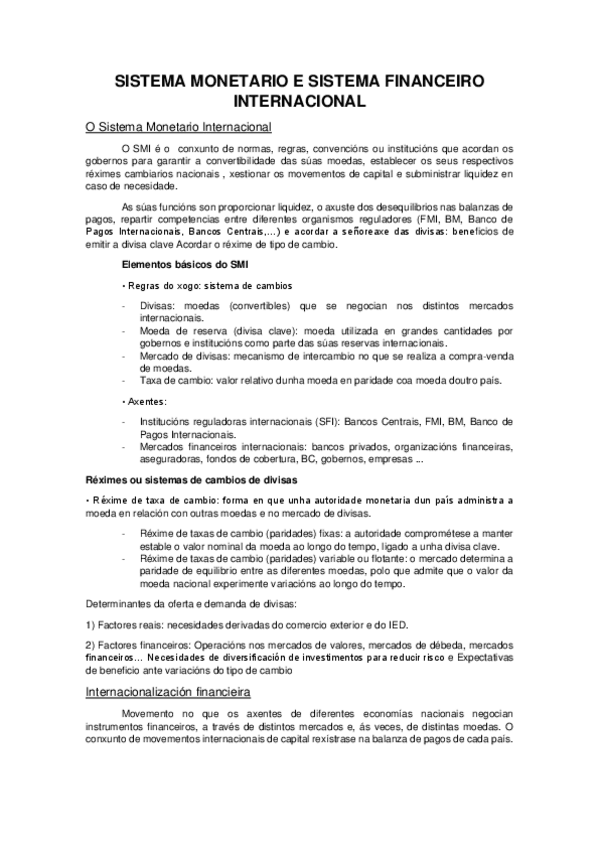 SISTEMA MONETARIO E SISTEMA FINANCEIRO INTERNACIONAL

O Sistema Monetario Internacional

O SMI é o conxunto de normas, regras, convencións ou institucións que acordan os gobernos para garantir a convertibilidade das súas moedas, establecer os seus respectivos réximes cambiarios nacionais , xestionar os movementos de capital e subministrar liquidez en caso de necesidade.

As súas funcións son proporcionar liquidez, o axuste dos desequilibrios nas balanzas de pagos, repartir competencias entre diferentes organismos reguladores (FMI, BM, Banco de Pagos Internacionais, Bancos Centrais,...) e acordar a señoreaxe das divisas: beneficios de emitir a divisa clave Acordar o réxime de tipo de cambio.

Elementos básicos do SMI

• Regras do xogo: sistema de cambios

- Divisas: moedas (convertibles) que se negocian nos distintos mercados internacionais.
- Moeda de reserva (divisa clave): moeda utilizada en grandes cantidades por gobernos e institucións como parte das súas reservas internacionais.
- Mercado de divisas: mecanismo de intercambio no que se realiza a compra-venda de moedas.
- Taxa de cambio: valor relativo dunha moeda en paridade coa moeda doutro país.

• Axentes:

- Institucións reguladoras internacionais (SFI): Bancos Centrais, FMI, BM, Banco de Pagos Internacionais.
- Mercados financeiros internacionais: bancos privados, organizacións financeiras, aseguradoras, fondos de cobertura, BC, gobernos, empresas ...

Réximes ou sistemas de cambios de divisas

• Réxime de taxa de cambio: forma en que unha autoridade monetaria dun país administra a moeda en relación con outras moedas e no mercado de divisas.

- Réxime de taxas de cambio (paridades) fixas: a autoridade comprométese a manter estable o valor nominal da moeda ao longo do tempo, ligado a unha divisa clave.
- Réxime de taxas de cambio (paridades) variable ou flotante: o mercado determina a paridade de equilibrio entre as diferentes moedas, polo que admite que o valor da moeda nacional experimente variacións ao longo do tempo.

Determinantes da oferta e demanda de divisas:

1) Factores reais: necesidades derivadas do comercio exterior e do IED.

2) Factores financeiros: Operacións nos mercados de valores, mercados de débeda, mercados financeiros... Necesidades de diversificación de investimentos para reducir risco e Expectativas de beneficio ante variacións do tipo de cambio

Internacionalización financieira

Movemento no que os axentes de diferentes economías nacionais negocian instrumentos financeiros, a través de distintos mercados e, ás veces, de distintas moedas. O conxunto de movementos internacionais de capital rexistrase na balanza de pagos de cada país.